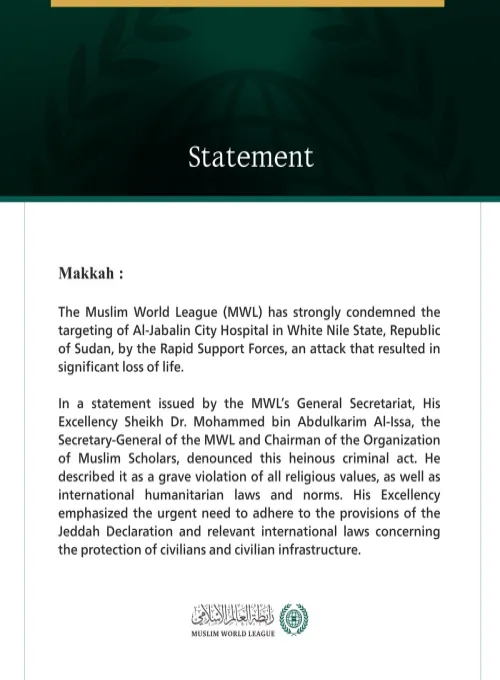 Statement

Makkah :

The Muslim World League (MWL) has strongly condemned the targeting of Al-Jabalin City Hospital in White Nile State, Republic of Sudan, by the Rapid Support Forces, an attack that resulted in significant loss of life.

In a statement issued by the MWL's General Secretariat, His Excellency Sheikh Dr. Mohammed bin Abdulkarim Al-Issa, the Secretary-General of the MWL and Chairman of the Organization of Muslim Scholars, denounced this heinous criminal act. He described it as a grave violation of all religious values, as well as international humanitarian laws and norms. His Excellency emphasized the urgent need to adhere to the provisions of the Jeddah Declaration and relevant international laws concerning the protection of civilians and civilian infrastructure.

رابطة العالم الإسلامي
MUSLIM WORLD LEAGUE